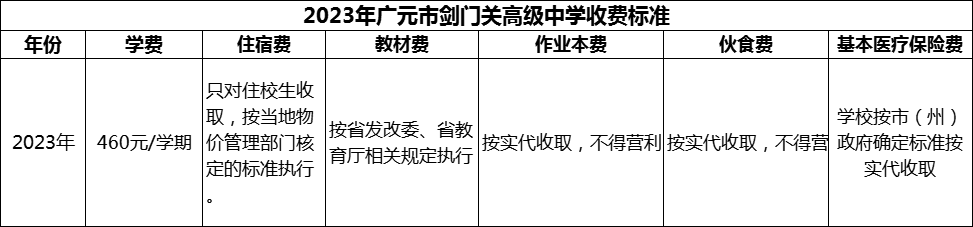 2023年广元市剑门关高级中学收费标准

| 年份 | 学费 | 住宿费 | 教材费 | 作业本费 | 伙食费 | 基本医疗保险费 |
|---|---|---|---|---|---|---|
| 2023年 | 460元/学期 | 只对住校生收取，按当地物价管理部门核定的标准执行。 | 按省发改委、省教育厅相关规定执行 | 按实代收取，不得营利 | 按实代收取，不得营 | 学校按市（州）政府确定标准按实代收取 |